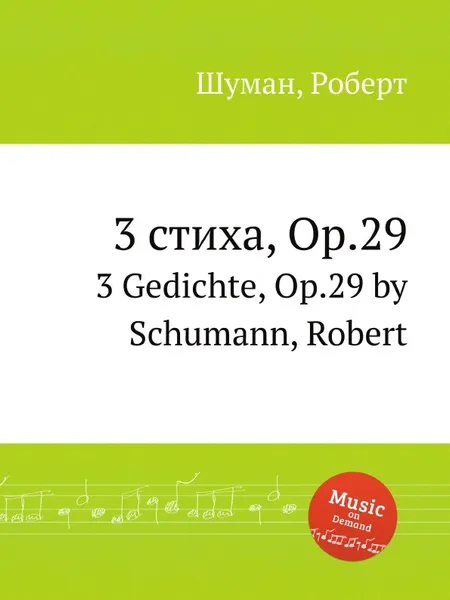 Шуман, Роберт

3 стиха, Op.29
3 Gedichte, Op.29 by Schumann, Robert

Music
on
Demand